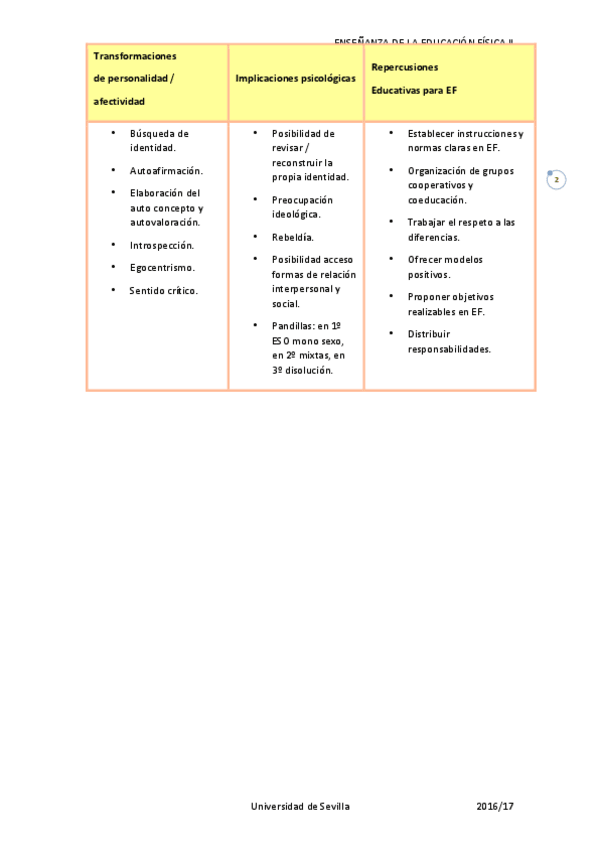 ENSEÑANZA DE LA EDUCACIÓN FÍSICA II

| Transformaciones de personalidad / afectividad | Implicaciones psicológicas | Repercusiones Educativas para EF |
|---|---|---|
| • Búsqueda de identidad. • Autoafirmación. • Elaboración del auto concepto y autovaloración. • Introspección. • Egocentrismo. • Sentido crítico. | • Posibilidad de revisar / reconstruir la propia identidad. • Preocupación ideológica. • Rebeldía. • Posibilidad acceso formas de relación interpersonal y social. • Pandillas: en 1º ESO mono sexo, en 2º mixtas, en 3º disolución. | • Establecer instrucciones y normas claras en EF. • Organización de grupos cooperativos y coeducación. • Trabajar el respeto a las diferencias. • Ofrecer modelos positivos. • Proponer objetivos realizables en EF. • Distribuir responsabilidades. |

2

Universidad de Sevilla 2016/17